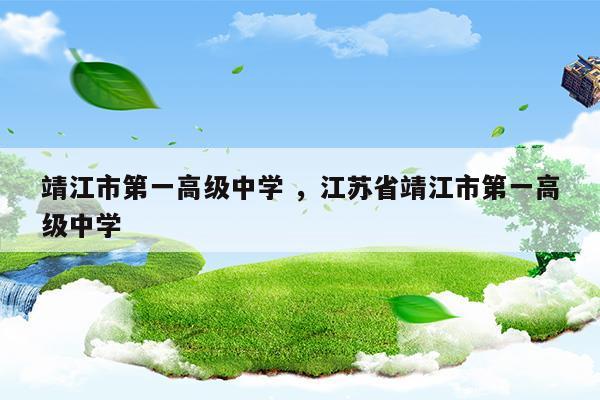 靖江市第一高级中学 ，江苏省靖江市第一高级中学